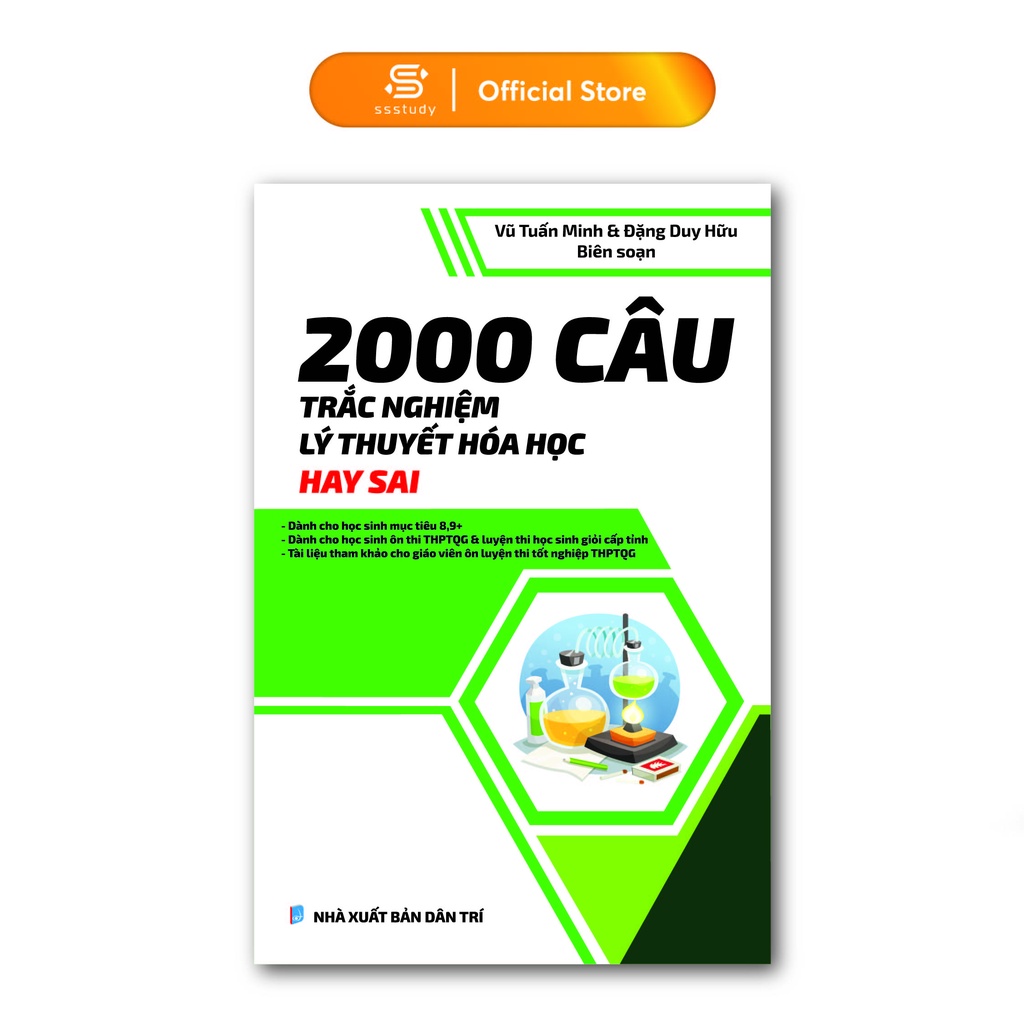 ssstudy | Official Store

Vũ Tuấn Minh & Đặng Duy Hữu
Biên soạn

2000 CÂU
TRẮC NGHIỆM
LÝ THUYẾT HÓA HỌC
HAY SAI

- Dành cho học sinh mục tiêu 8,9+
- Dành cho học sinh ôn thi THPTQG & luyện thi học sinh giỏi cấp tỉnh
- Tài liệu tham khảo cho giáo viên ôn luyện thi tốt nghiệp THPTQG

NHÀ XUẤT BẢN DÂN TRÍ